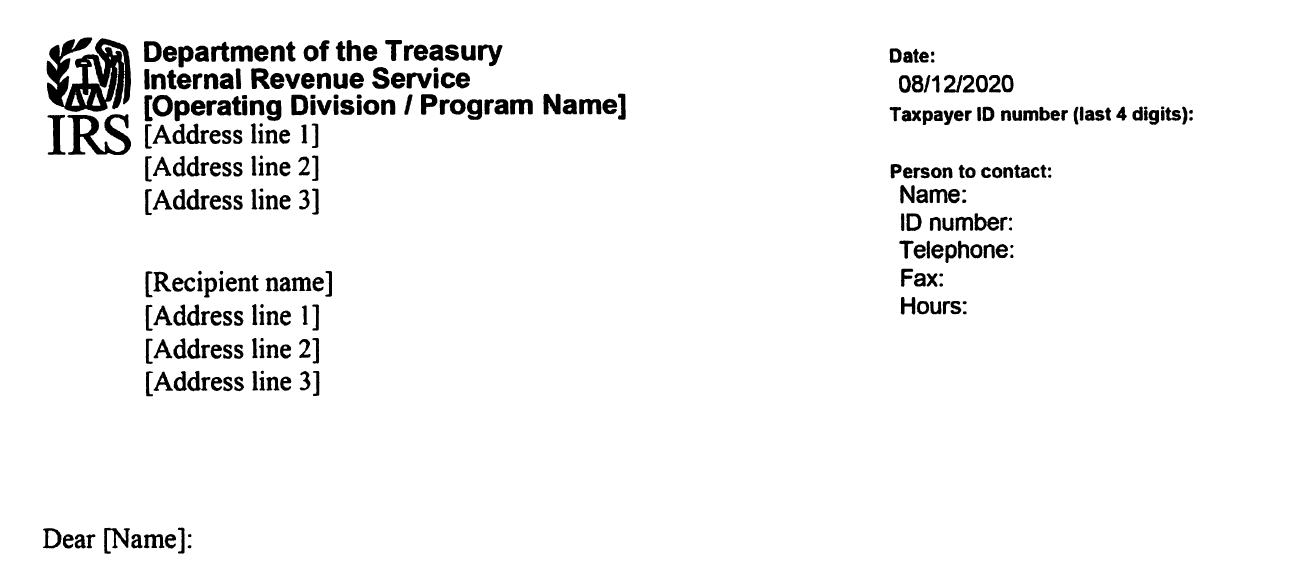 IRS

Department of the Treasury
Internal Revenue Service
[Operating Division / Program Name]
[Address line 1]
[Address line 2]
[Address line 3]

[Recipient name]
[Address line 1]
[Address line 2]
[Address line 3]

Date:
08/12/2020
Taxpayer ID number (last 4 digits):

Person to contact:
Name:
ID number:
Telephone:
Fax:
Hours:

Dear [Name]: